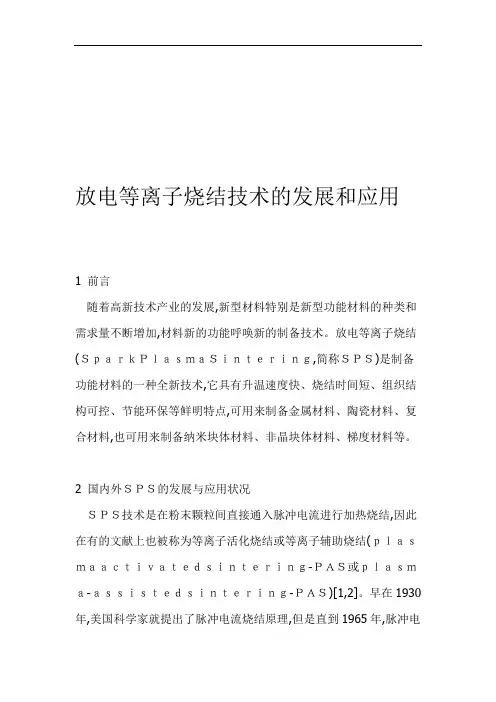 放电等离子烧结技术的发展和应用

1 前言

随着高新技术产业的发展,新型材料特别是新型功能材料的种类和需求量不断增加,材料新的功能呼唤新的制备技术。放电等离子烧结(ＳｐａｒｋＰｌａｓｍａＳｉｎｔｅｒｉｎｇ,简称ＳＰＳ)是制备功能材料的一种全新技术,它具有升温速度快、烧结时间短、组织结构可控、节能环保等鲜明特点,可用来制备金属材料、陶瓷材料、复合材料,也可用来制备纳米块体材料、非晶块体材料、梯度材料等。

2 国内外ＳＰＳ的发展与应用状况

ＳＰＳ技术是在粉末颗粒间直接通入脉冲电流进行加热烧结,因此在有的文献上也被称为等离子活化烧结或等离子辅助烧结(ｐｌａｓｍａａｃｔｉｖａｔｅｄｓｉｎｔｅｒｉｎｇ-PAS或ｐｌａｓｍａ-ａｓｓｉｓｔｅｄｓｉｎｔｅｒｉｎｇ-ＰＡＳ)[1,2]。早在1930年,美国科学家就提出了脉冲电流烧结原理,但是直到1965年,脉冲电